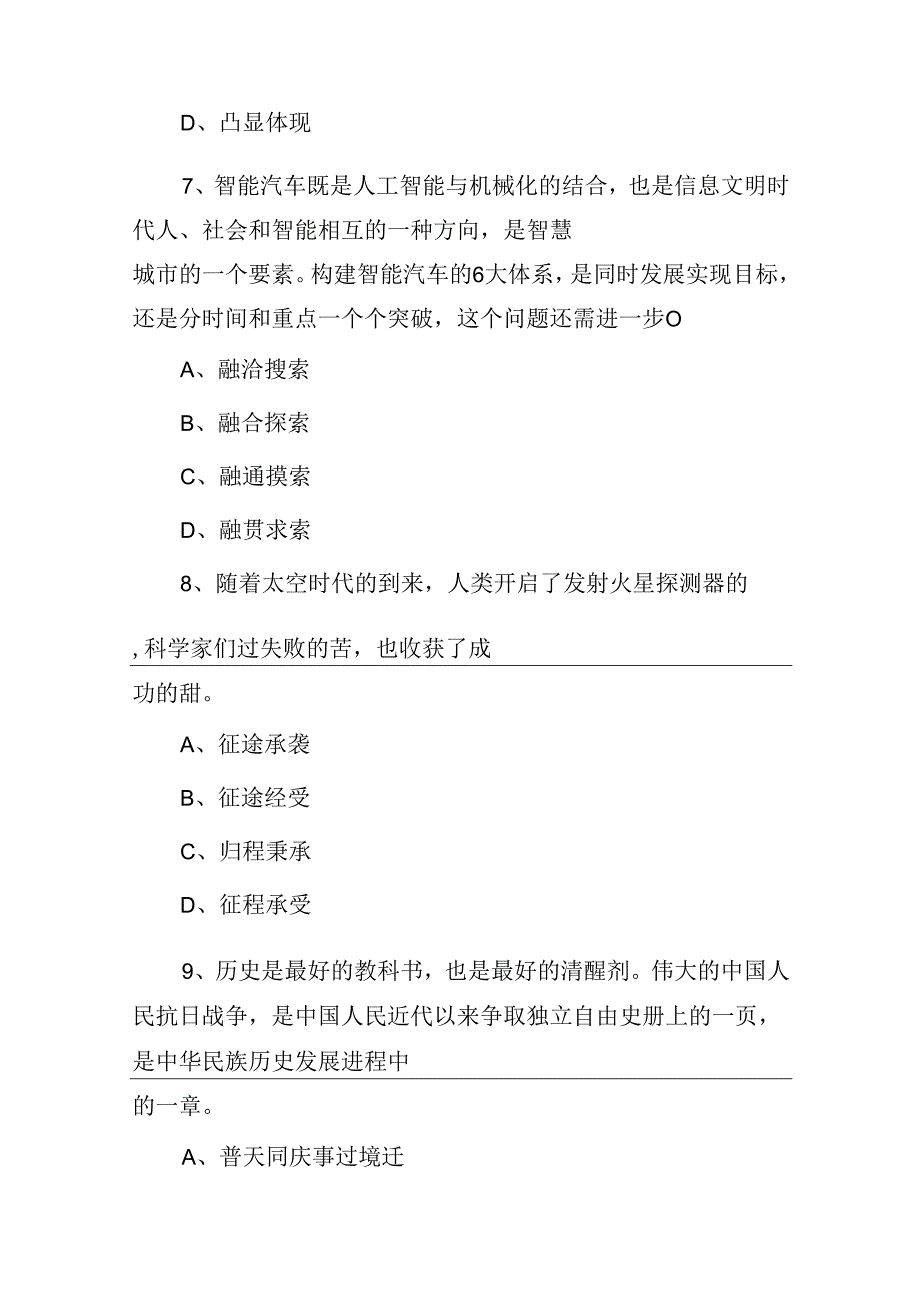 D、凸显体现

7、智能汽车既是人工智能与机械化的结合，也是信息文明时代人、社会和智能相互的一种方向，是智慧城市的一个要素。构建智能汽车的6大体系，是同时发展实现目标，还是分时间和重点一个个突破，这个问题还需进一步O

A、融洽搜索

B、融合探索

C、融通摸索

D、融贯求索

8、随着太空时代的到来，人类开启了发射火星探测器的

，科学家们过失败的苦，也收获了成功的甜。

A、征途承袭

B、征途经受

C、归程秉承

D、征程承受

9、历史是最好的教科书，也是最好的清醒剂。伟大的中国人民抗日战争，是中国人民近代以来争取独立自由史册上的一页，是中华民族历史发展进程中

的一章。

A、普天同庆事过境迁